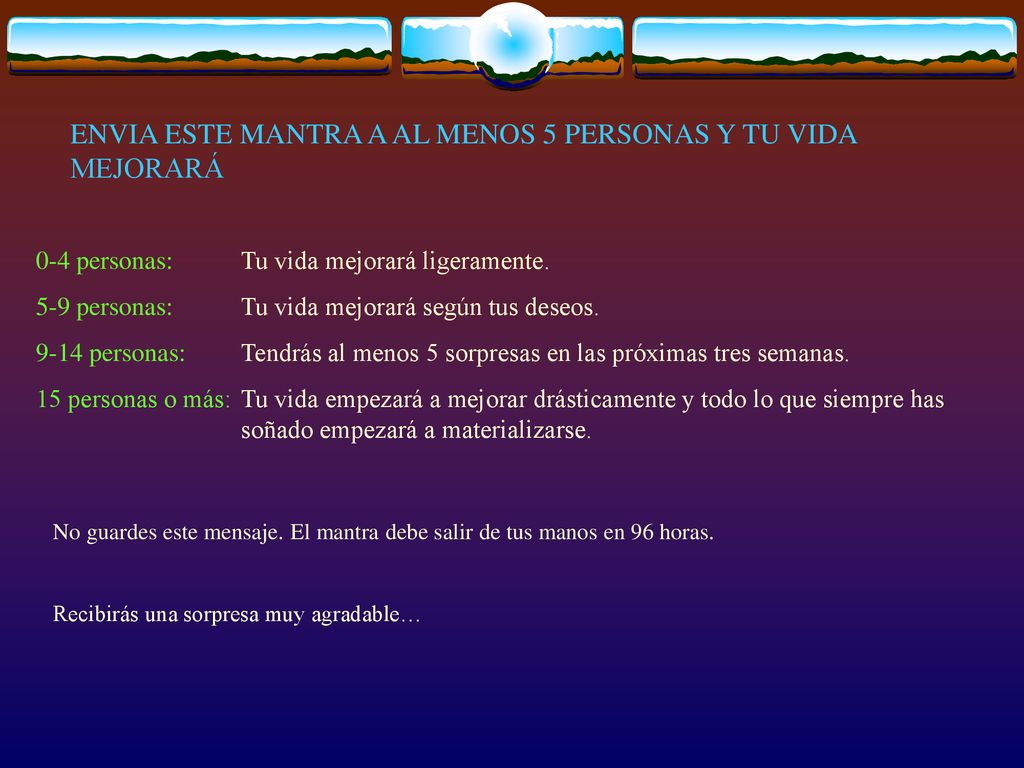 ENVIA ESTE MANTRA A AL MENOS 5 PERSONAS Y TU VIDA MEJORARÁ

0-4 personas: Tu vida mejorará ligeramente.

5-9 personas: Tu vida mejorará según tus deseos.

9-14 personas: Tendrás al menos 5 sorpresas en las próximas tres semanas.

15 personas o más: Tu vida empezará a mejorar drásticamente y todo lo que siempre has soñado empezará a materializarse.

No guardes este mensaje. El mantra debe salir de tus manos en 96 horas.

Recibirás una sorpresa muy agradable…